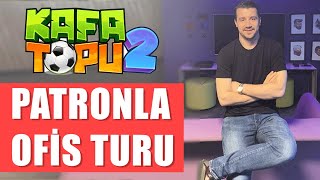 KAFA TOPU 2

PATRONLA OFİS TURU